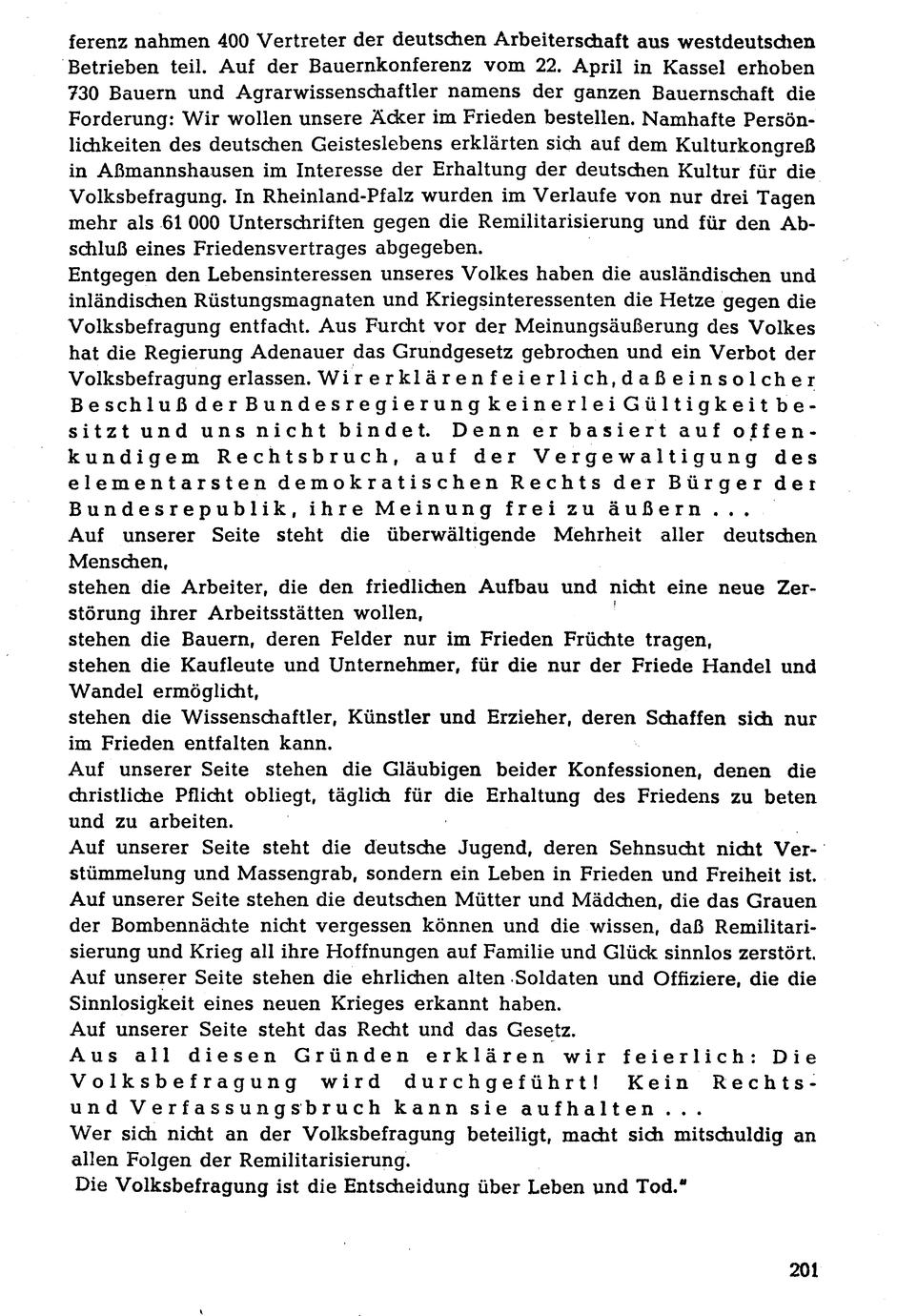 ferenz nahmen 400 Vertreter der deutschen Arbeiterschaft aus westdeutschen Betrieben teil. Auf der Bauernkonferenz vom 22. April in Kassel erhoben 730 Bauern und Agrarwissenschaftler namens der ganzen Bauernschaft die Forderung: Wir wollen unsere Äcker im Frieden bestellen. Namhafte Persönlichkeiten des deutschen Geisteslebens erklärten sich auf dem Kulturkongreß in Aßmannshausen im Interesse der Erhaltung der deutschen Kultur für die Volksbefragung. In Rheinland-Pfalz wurden im Verlaufe von nur drei Tagen mehr als 61 000 Unterschriften gegen die Remilitarisierung und für den Abschluß eines Friedensvertrages abgegeben.
Entgegen den Lebensinteressen unseres Volkes haben die ausländischen und inländischen Rüstungsmagnaten und Kriegsinteressenten die Hetze gegen die Volksbefragung entfacht. Aus Furcht vor der Meinungsäußerung des Volkes hat die Regierung Adenauer das Grundgesetz gebrochen und ein Verbot der Volksbefragung erlassen. Wir erklären feierlich, daß ein solcher Beschluß der Bundesregierung keinerlei Gültigkeit besitzt und uns nicht bindet. Denn er basiert auf offenkundigem Rechtsbruch, auf der Vergewaltigung des elementarsten demokratischen Rechts der Bürger der Bundesrepublik, ihre Meinung frei zu äußern ...
Auf unserer Seite steht die überwältigende Mehrheit aller deutschen Menschen,
stehen die Arbeiter, die den friedlichen Aufbau und nicht eine neue Zerstörung ihrer Arbeitsstätten wollen,
stehen die Bauern, deren Felder nur im Frieden Früchte tragen,
stehen die Kaufleute und Unternehmer, für die nur der Friede Handel und Wandel ermöglicht,
stehen die Wissenschaftler, Künstler und Erzieher, deren Schaffen sich nur im Frieden entfalten kann.
Auf unserer Seite stehen die Gläubigen beider Konfessionen, denen die christliche Pflicht obliegt, täglich für die Erhaltung des Friedens zu beten und zu arbeiten.
Auf unserer Seite steht die deutsche Jugend, deren Sehnsucht nicht Verstümmelung und Massengrab, sondern ein Leben in Frieden und Freiheit ist.
Auf unserer Seite stehen die deutschen Mütter und Mädchen, die das Grauen der Bombennächte nicht vergessen können und die wissen, daß Remilitarisierung und Krieg all ihre Hoffnungen auf Familie und Glück sinnlos zerstört.
Auf unserer Seite stehen die ehrlichen alten Soldaten und Offiziere, die die Sinnlosigkeit eines neuen Krieges erkannt haben.
Auf unserer Seite steht das Recht und das Gesetz.
Aus all diesen Gründen erklären wir feierlich: Die Volksbefragung wird durchgeführt! Kein Rechts- und Verfassungsbruch kann sie aufhalten ...
Wer sich nicht an der Volksbefragung beteiligt, macht sich mitschuldig an allen Folgen der Remilitarisierung.
Die Volksbefragung ist die Entscheidung über Leben und Tod."

201